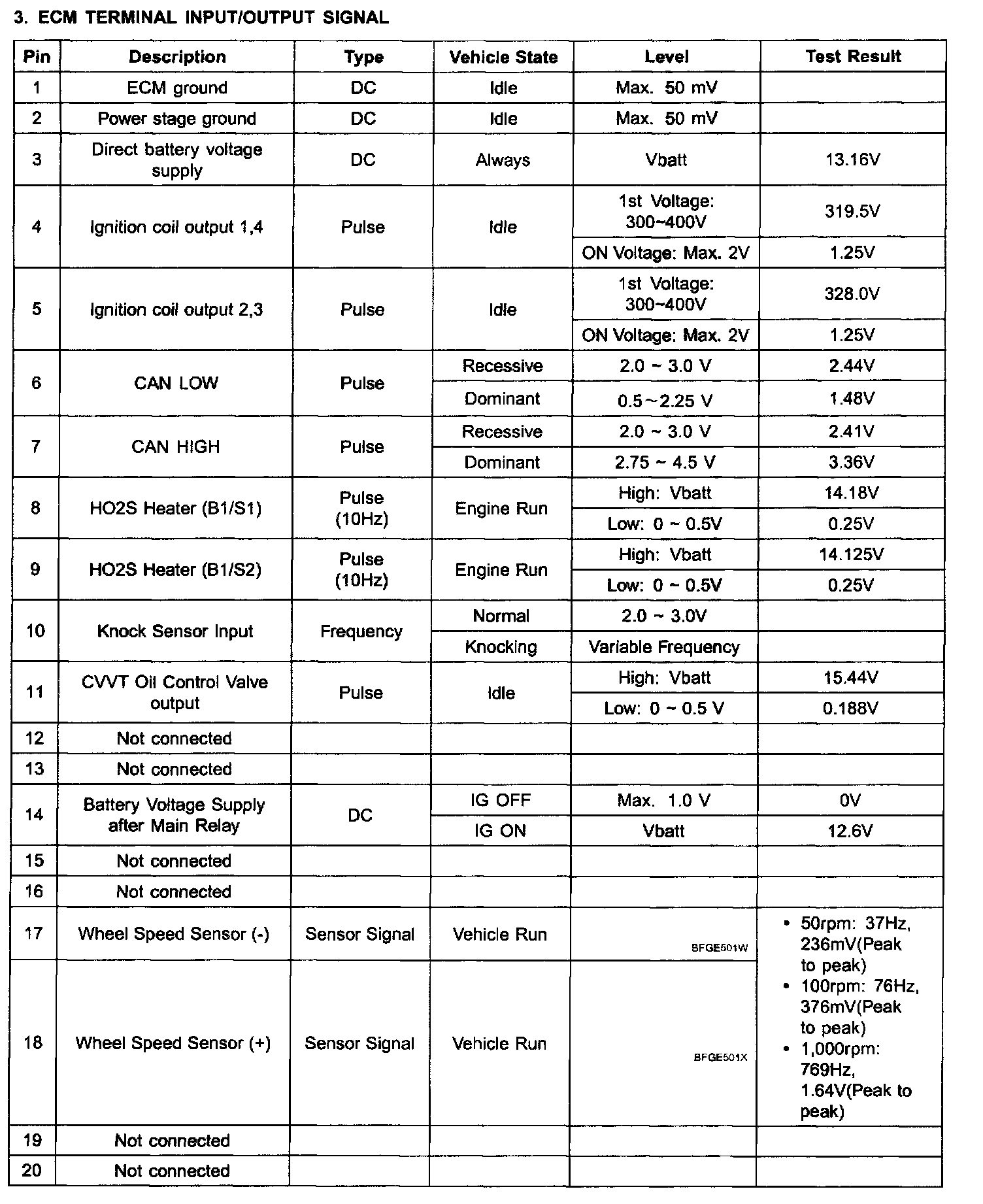 3. ECM TERMINAL INPUT/OUTPUT SIGNAL

| Pin | Description | Type | Vehicle State | Level | Test Result |
|---|---|---|---|---|---|
| 1 | ECM ground | DC | Idle | Max. 50 mV | |
| 2 | Power stage ground | DC | Idle | Max. 50 mV | |
| 3 | Direct battery voltage supply | DC | Always | Vbatt | 13.16V |
| 4 | Ignition coil output 1,4 | Pulse | Idle | 1st Voltage: 300~400V | 319.5V |
| | | | | ON Voltage: Max. 2V | 1.25V |
| 5 | Ignition coil output 2,3 | Pulse | Idle | 1st Voltage: 300~400V | 328.0V |
| | | | | ON Voltage: Max. 2V | 1.25V |
| 6 | CAN LOW | Pulse | Recessive | 2.0 ~ 3.0 V | 2.44V |
| | | | Dominant | 0.5~2.25 V | 1.48V |
| 7 | CAN HIGH | Pulse | Recessive | 2.0 ~ 3.0 V | 2.41V |
| | | | Dominant | 2.75 ~ 4.5 V | 3.36V |
| 8 | HO2S Heater (B1/S1) | Pulse (10Hz) | Engine Run | High: Vbatt | 14.18V |
| | | | | Low: 0 ~ 0.5V | 0.25V |
| 9 | HO2S Heater (B1/S2) | Pulse (10Hz) | Engine Run | High: Vbatt | 14.125V |
| | | | | Low: 0 ~ 0.5V | 0.25V |
| 10 | Knock Sensor Input | Frequency | Normal | 2.0 ~ 3.0V | |
| | | | Knocking | Variable Frequency | |
| 11 | CVVT Oil Control Valve output | Pulse | Idle | High: Vbatt | 15.44V |
| | | | | Low: 0 ~ 0.5 V | 0.188V |
| 12 | Not connected | | | | |
| 13 | Not connected | | | | |
| 14 | Battery Voltage Supply after Main Relay | DC | IG OFF | Max. 1.0 V | 0V |
| | | | IG ON | Vbatt | 12.6V |
| 15 | Not connected | | | | |
| 16 | Not connected | | | | |
| 17 | Wheel Speed Sensor (-) | Sensor Signal | Vehicle Run | BFGE501W | • 50rpm: 37Hz, 236mV(Peak to peak) • 100rpm: 76Hz, 376mV(Peak to peak) • 1,000rpm: 769Hz, 1.64V(Peak to peak) |
| 18 | Wheel Speed Sensor (+) | Sensor Signal | Vehicle Run | BFGE501X | |
| 19 | Not connected | | | | |
| 20 | Not connected | | | | |